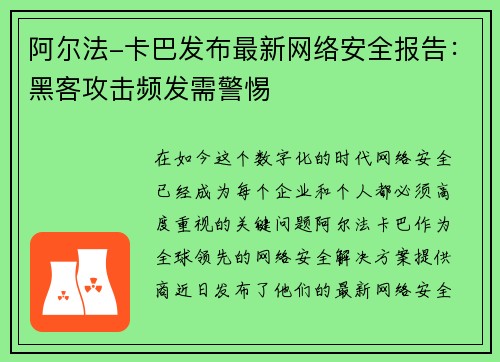 阿尔法-卡巴发布最新网络安全报告：黑客攻击频发需警惕

在如今这个数字化的时代网络安全已经成为每个企业和个人都必须高度重视的关键问题阿尔法卡巴作为全球领先的网络安全解决方案提供商近日发布了他们的最新网络安全